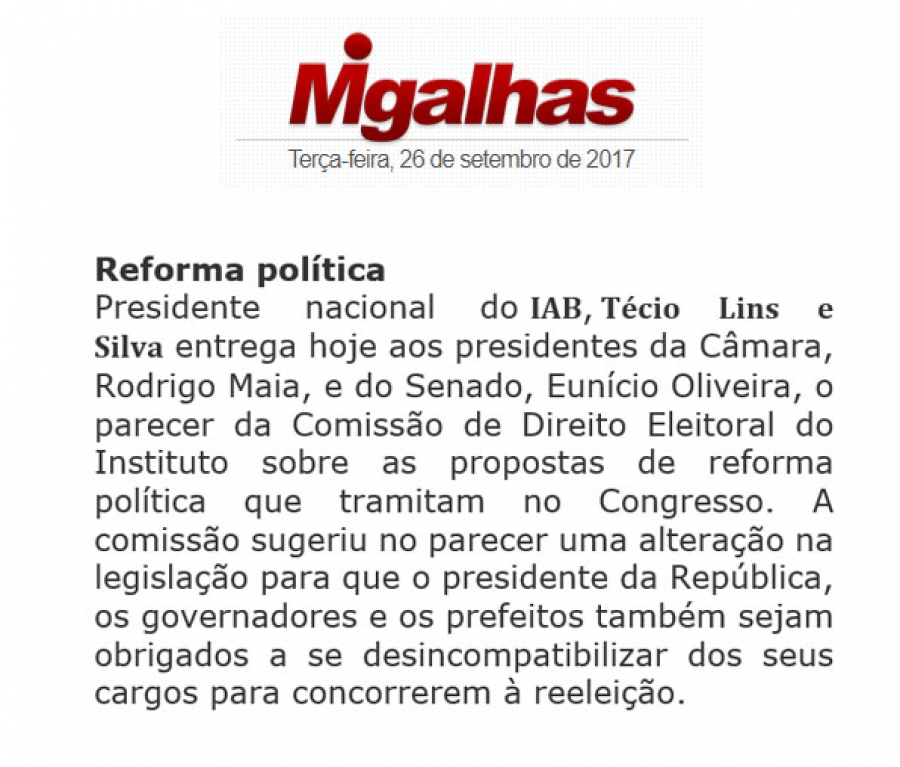 Migalhas

Terça-feira, 26 de setembro de 2017

Reforma política

Presidente nacional do IAB, Técio Lins e Silva entrega hoje aos presidentes da Câmara, Rodrigo Maia, e do Senado, Eunício Oliveira, o parecer da Comissão de Direito Eleitoral do Instituto sobre as propostas de reforma política que tramitam no Congresso. A comissão sugeriu no parecer uma alteração na legislação para que o presidente da República, os governadores e os prefeitos também sejam obrigados a se desincompatibilizar dos seus cargos para concorrerem à reeleição.